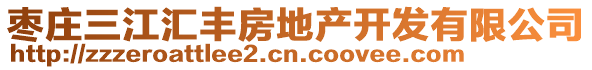 枣庄三江汇丰房地产开发有限公司
http://zzzeroattlee2.cn.coovee.com